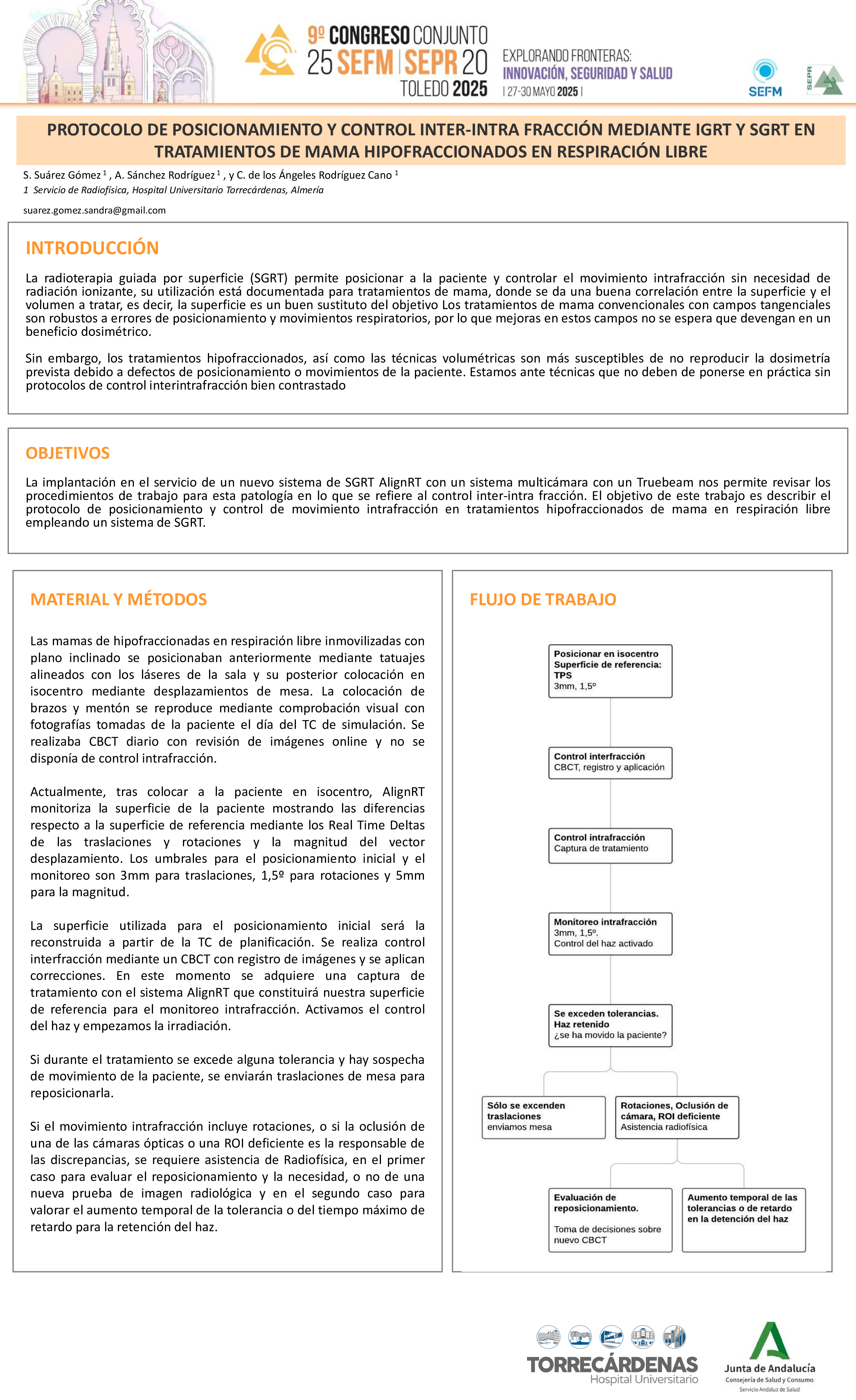 9º CONGRESO CONJUNTO
25 SEFM | SEPR 20
TOLEDO 2025

EXPLORANDO FRONTERAS:
INNOVACIÓN, SEGURIDAD Y SALUD
| 27-30 MAYO 2025 |

SEFM

SEPR

PROTOCOLO DE POSICIONAMIENTO Y CONTROL INTER-INTRA FRACCIÓN MEDIANTE IGRT Y SGRT EN TRATAMIENTOS DE MAMA HIPOFRACCIONADOS EN RESPIRACIÓN LIBRE

S. Suárez Gómez $^1$ , A. Sánchez Rodríguez $^1$ , y C. de los Ángeles Rodríguez Cano $^1$
1 Servicio de Radiofísica, Hospital Universitario Torrecárdenas, Almería

suarez.gomez.sandra@gmail.com

INTRODUCCIÓN

La radioterapia guiada por superficie (SGRT) permite posicionar a la paciente y controlar el movimiento intrafracción sin necesidad de radiación ionizante, su utilización está documentada para tratamientos de mama, donde se da una buena correlación entre la superficie y el volumen a tratar, es decir, la superficie es un buen sustituto del objetivo Los tratamientos de mama convencionales con campos tangenciales son robustos a errores de posicionamiento y movimientos respiratorios, por lo que mejoras en estos campos no se espera que devengan en un beneficio dosimétrico.

Sin embargo, los tratamientos hipofraccionados, así como las técnicas volumétricas son más susceptibles de no reproducir la dosimetría prevista debido a defectos de posicionamiento o movimientos de la paciente. Estamos ante técnicas que no deben de ponerse en práctica sin protocolos de control interintrafracción bien contrastado

OBJETIVOS

La implantación en el servicio de un nuevo sistema de SGRT AlignRT con un sistema multicámara con un Truebeam nos permite revisar los procedimientos de trabajo para esta patología en lo que se refiere al control inter-intra fracción. El objetivo de este trabajo es describir el protocolo de posicionamiento y control de movimiento intrafracción en tratamientos hipofraccionados de mama en respiración libre empleando un sistema de SGRT.

MATERIAL Y MÉTODOS

Las mamas de hipofraccionadas en respiración libre inmovilizadas con plano inclinado se posicionaban anteriormente mediante tatuajes alineados con los láseres de la sala y su posterior colocación en isocentro mediante desplazamientos de mesa. La colocación de brazos y mentón se reproduce mediante comprobación visual con fotografías tomadas de la paciente el día del TC de simulación. Se realizaba CBCT diario con revisión de imágenes online y no se disponía de control intrafracción.

Actualmente, tras colocar a la paciente en isocentro, AlignRT monitoriza la superficie de la paciente mostrando las diferencias respecto a la superficie de referencia mediante los Real Time Deltas de las traslaciones y rotaciones y la magnitud del vector desplazamiento. Los umbrales para el posicionamiento inicial y el monitoreo son 3mm para traslaciones, 1,5º para rotaciones y 5mm para la magnitud.

La superficie utilizada para el posicionamiento inicial será la reconstruida a partir de la TC de planificación. Se realiza control interfracción mediante un CBCT con registro de imágenes y se aplican correcciones. En este momento se adquiere una captura de tratamiento con el sistema AlignRT que constituirá nuestra superficie de referencia para el monitoreo intrafracción. Activamos el control del haz y empezamos la irradiación.

Si durante el tratamiento se excede alguna tolerancia y hay sospecha de movimiento de la paciente, se enviarán traslaciones de mesa para reposicionarla.

Si el movimiento intrafracción incluye rotaciones, o si la oclusión de una de las cámaras ópticas o una ROI deficiente es la responsable de las discrepancias, se requiere asistencia de Radiofísica, en el primer caso para evaluar el reposicionamiento y la necesidad, o no de una nueva prueba de imagen radiológica y en el segundo caso para valorar el aumento temporal de la tolerancia o del tiempo máximo de retardo para la retención del haz.

FLUJO DE TRABAJO

Posicionar en isocentro
Superficie de referencia:
TPS
3mm, 1,5º

Control interfracción
CBCT, registro y aplicación

Control intrafracción
Captura de tratamiento

Monitoreo intrafracción
3mm, 1,5º.
Control del haz activado

Se exceden tolerancias.
Haz retenido
¿se ha movido la paciente?

Sólo se excenden traslaciones
enviamos mesa

Rotaciones, Oclusión de cámara, ROI deficiente
Asistencia radiofísica

Evaluación de reposicionamiento.
Toma de decisiones sobre nuevo CBCT

Aumento temporal de las tolerancias o de retardo en la detención del haz

TORRECÁRDENAS
Hospital Universitario

Junta de Andalucía
Consejería de Salud y Consumo
Servicio Andaluz de Salud